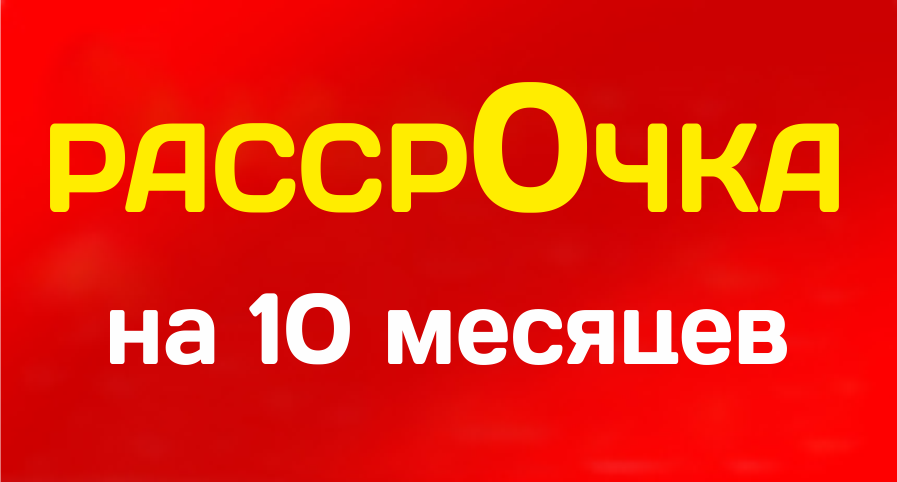 РАССРОЧКА

на 10 месяцев